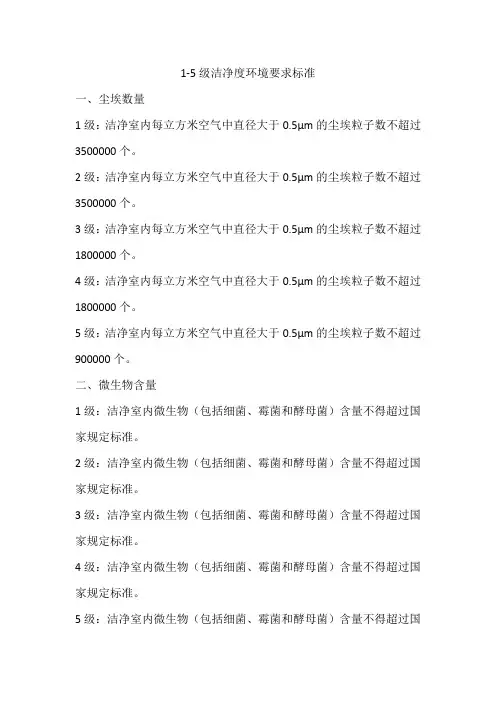 1-5 级洁净度环境要求标准

一、尘埃数量

1 级：洁净室内每立方米空气中直径大于 0.5μm 的尘埃粒子数不超过 3500000 个。

2 级：洁净室内每立方米空气中直径大于 0.5μm 的尘埃粒子数不超过 3500000 个。

3 级：洁净室内每立方米空气中直径大于 0.5μm 的尘埃粒子数不超过 1800000 个。

4 级：洁净室内每立方米空气中直径大于 0.5μm 的尘埃粒子数不超过 1800000 个。

5 级：洁净室内每立方米空气中直径大于 0.5μm 的尘埃粒子数不超过 900000 个。

二、微生物含量

1 级：洁净室内微生物（包括细菌、霉菌和酵母菌）含量不得超过国家规定标准。

2 级：洁净室内微生物（包括细菌、霉菌和酵母菌）含量不得超过国家规定标准。

3 级：洁净室内微生物（包括细菌、霉菌和酵母菌）含量不得超过国家规定标准。

4 级：洁净室内微生物（包括细菌、霉菌和酵母菌）含量不得超过国家规定标准。

5 级：洁净室内微生物（包括细菌、霉菌和酵母菌）含量不得超过国